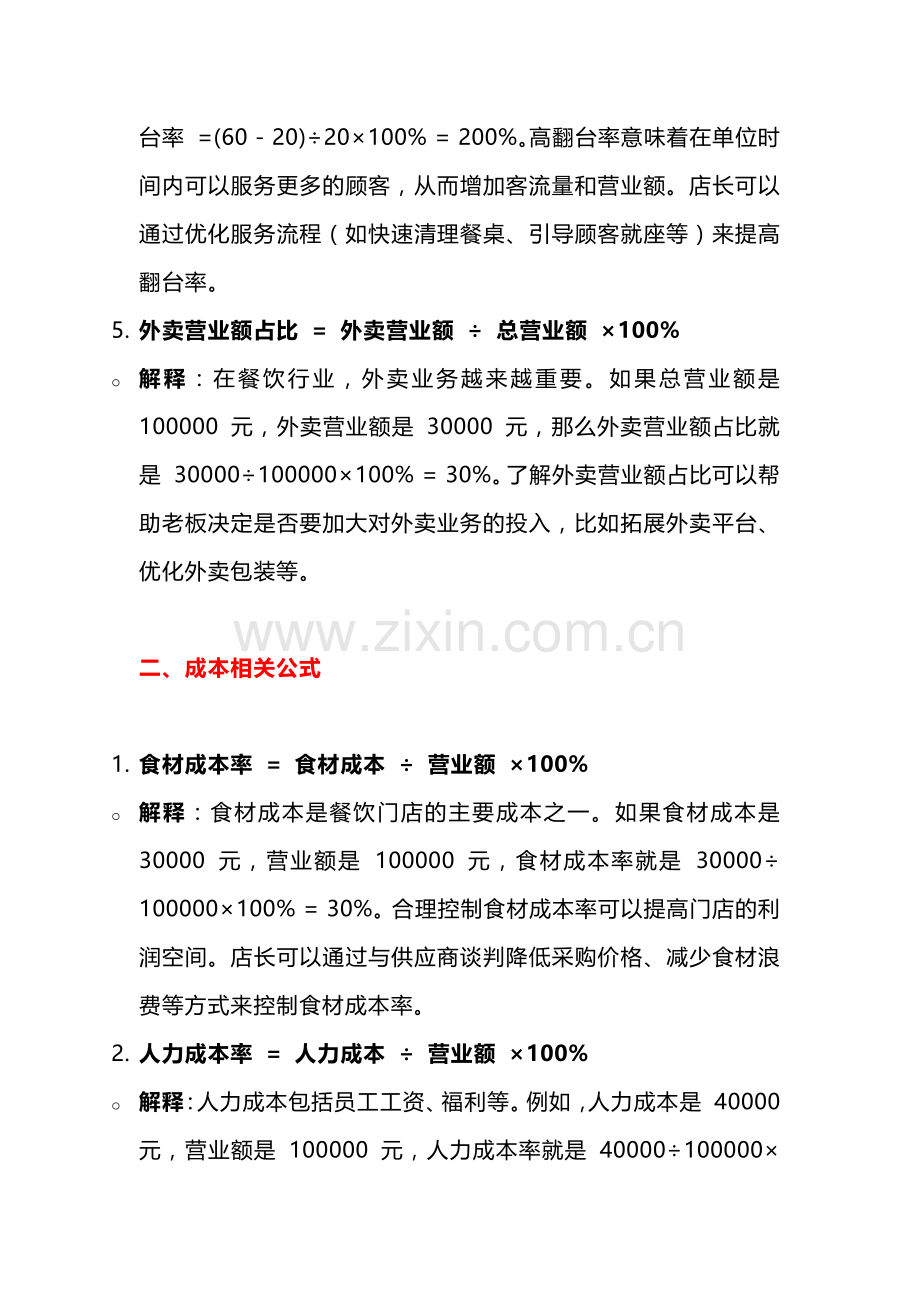 台率 =(60 - 20)÷20×100% = 200%。高翻台率意味着在单位时间内可以服务更多的顾客，从而增加客流量和营业额。店长可以通过优化服务流程（如快速清理餐桌、引导顾客就座等）来提高翻台率。

5. 外卖营业额占比 = 外卖营业额 ÷ 总营业额 ×100%

○ 解释：在餐饮行业，外卖业务越来越重要。如果总营业额是 100000 元，外卖营业额是 30000 元，那么外卖营业额占比就是 30000÷100000×100% = 30%。了解外卖营业额占比可以帮助老板决定是否要加大对外卖业务的投入，比如拓展外卖平台、优化外卖包装等。

www.zixin.com.cn

二、成本相关公式

1. 食材成本率 = 食材成本 ÷ 营业额 ×100%

○ 解释：食材成本是餐饮门店的主要成本之一。如果食材成本是 30000 元，营业额是 100000 元，食材成本率就是 30000÷100000×100% = 30%。合理控制食材成本率可以提高门店的利润空间。店长可以通过与供应商谈判降低采购价格、减少食材浪费等方式来控制食材成本率。

2. 人力成本率 = 人力成本 ÷ 营业额 ×100%

○ 解释：人力成本包括员工工资、福利等。例如，人力成本是 40000 元，营业额是 100000 元，人力成本率就是 40000÷100000×